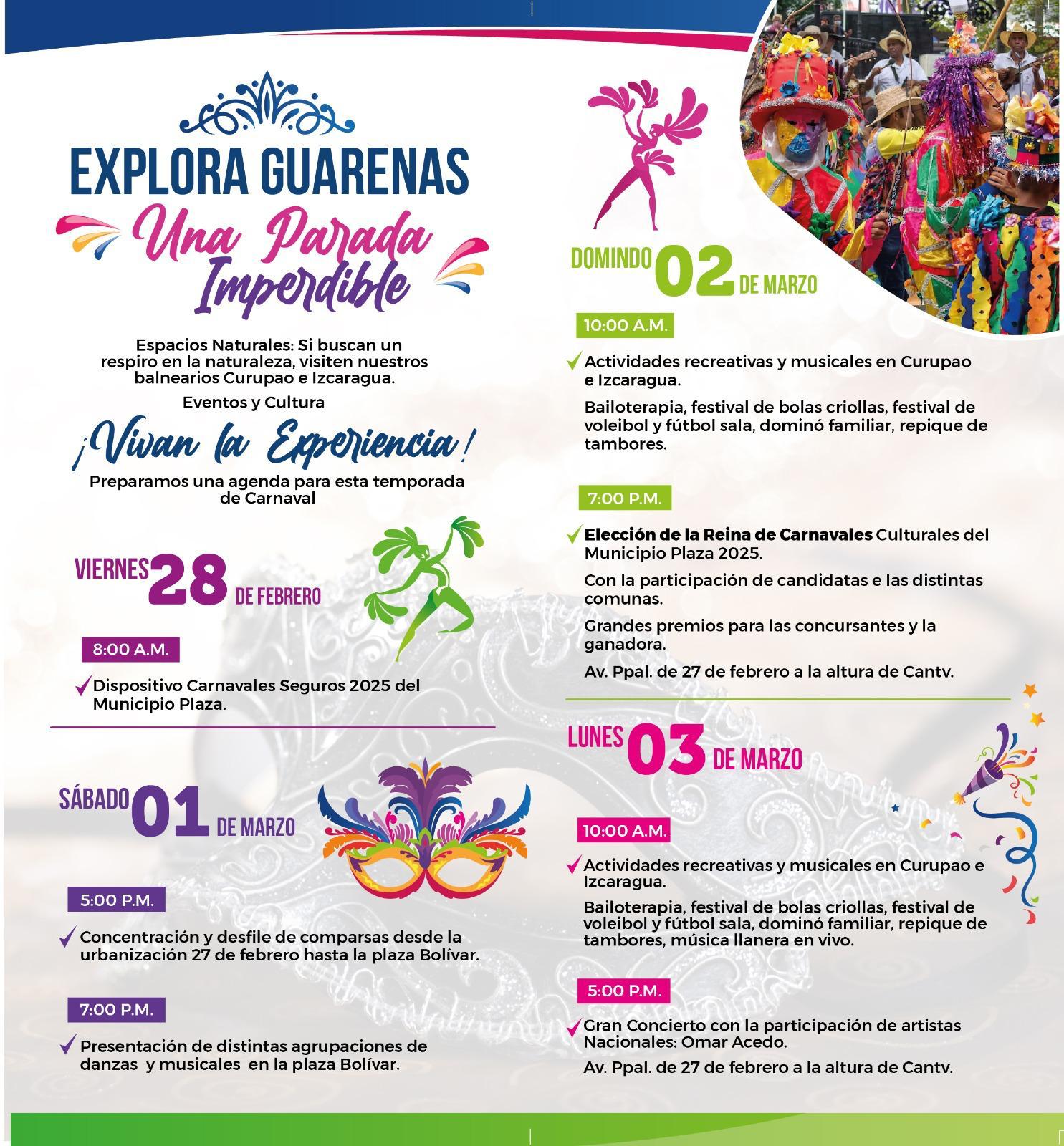 EXPLORA GUARENAS

Una Parada Imperdible

Espacios Naturales: Si buscan un respiro en la naturaleza, visiten nuestros balnearios Curupao e Izcaragua.

Eventos y Cultura

¡Vivan la Experiencia!

Preparamos una agenda para esta temporada de Carnaval

VIERNES 28 DE FEBRERO

8:00 A.M.

Dispositivo Carnavales Seguros 2025 del Municipio Plaza.

SÁBADO 01 DE MARZO

5:00 P.M.

Concentración y desfile de comparsas desde la urbanización 27 de febrero hasta la plaza Bolívar.

7:00 P.M.

Presentación de distintas agrupaciones de danzas y musicales en la plaza Bolívar.

DOMINDO 02 DE MARZO

10:00 A.M.

Actividades recreativas y musicales en Curupao e Izcaragua.

Bailoterapia, festival de bolas criollas, festival de voleibol y fútbol sala, dominó familiar, repique de tambores.

7:00 P.M.

Elección de la Reina de Carnavales Culturales del Municipio Plaza 2025.

Con la participación de candidatas e las distintas comunas.

Grandes premios para las concursantes y la ganadora.

Av. Ppal. de 27 de febrero a la altura de Cantv.

LUNES 03 DE MARZO

10:00 A.M.

Actividades recreativas y musicales en Curupao e Izcaragua.

Bailoterapia, festival de bolas criollas, festival de voleibol y fútbol sala, dominó familiar, repique de tambores, música llanera en vivo.

5:00 P.M.

Gran Concierto con la participación de artistas Nacionales: Omar Acedo.

Av. Ppal. de 27 de febrero a la altura de Cantv.